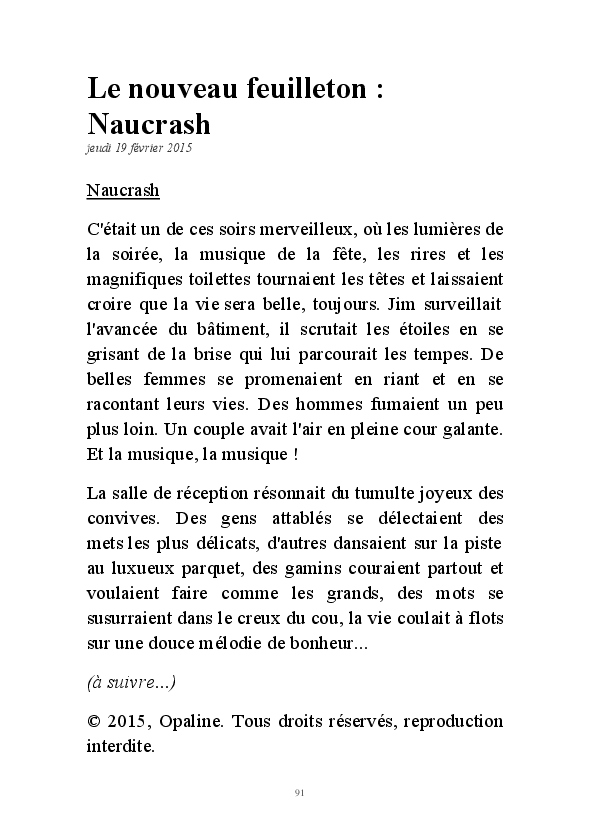 Le nouveau feuilleton : Naucrash
jeudi 19 février 2015

Naucrash

C'était un de ces soirs merveilleux, où les lumières de la soirée, la musique de la fête, les rires et les magnifiques toilettes tournaient les têtes et laissaient croire que la vie sera belle, toujours. Jim surveillait l'avancée du bâtiment, il scrutait les étoiles en se grisant de la brise qui lui parcourait les tempes. De belles femmes se promenaient en riant et en se racontant leurs vies. Des hommes fumaient un peu plus loin. Un couple avait l'air en pleine cour galante. Et la musique, la musique !

La salle de réception résonnait du tumulte joyeux des convives. Des gens attablés se délectaient des mets les plus délicats, d'autres dansaient sur la piste au luxueux parquet, des gamins couraient partout et voulaient faire comme les grands, des mots se susurraient dans le creux du cou, la vie coulait à flots sur une douce mélodie de bonheur...

(à suivre...)

© 2015, Opaline. Tous droits réservés, reproduction interdite.

91